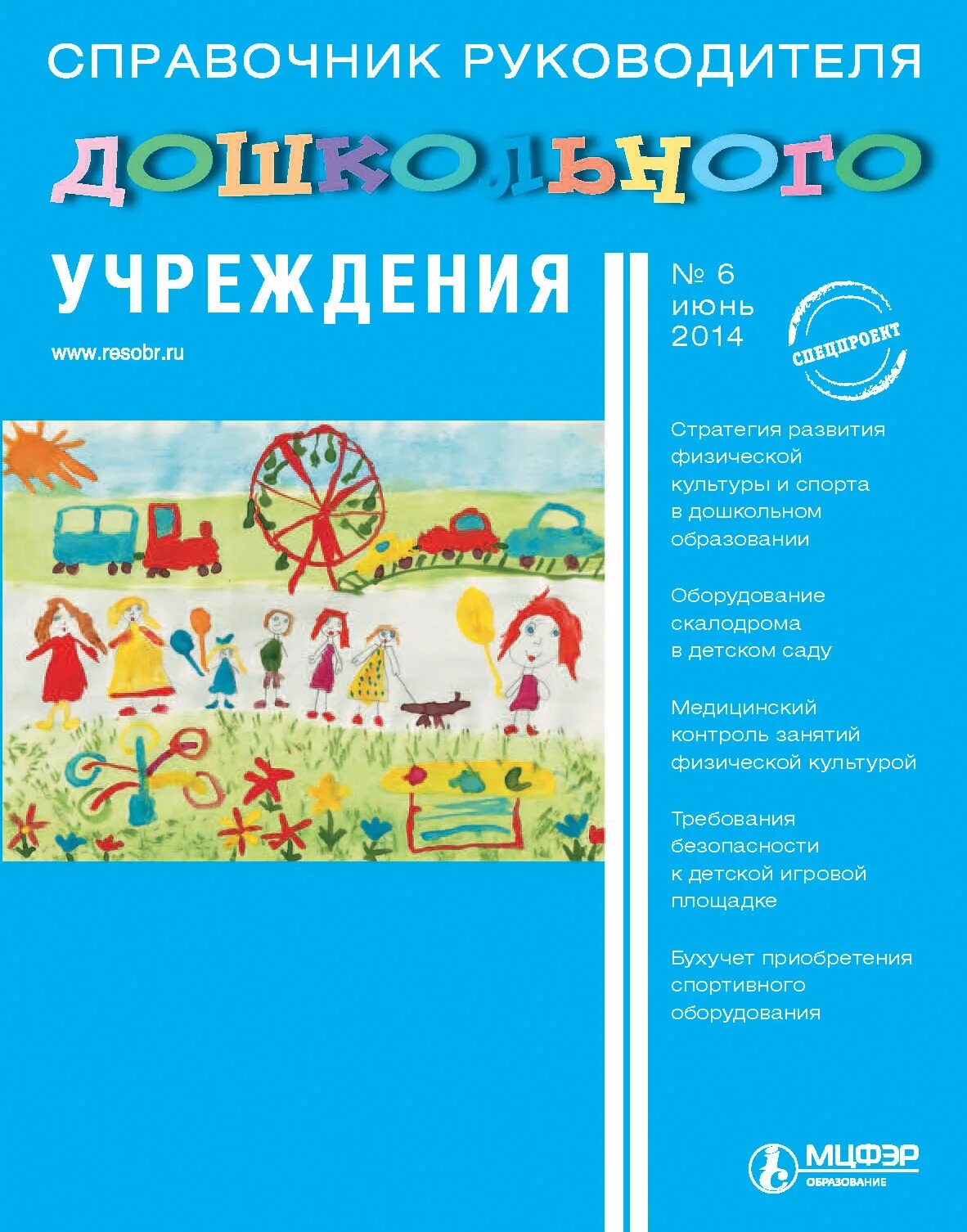 СПРАВОЧНИК РУКОВОДИТЕЛЯ

ДОШКОЛЬНОГО

УЧРЕЖДЕНИЯ

www.resobr.ru

№ 6
июнь
2014

СПЕЦПРОЕКТ

Стратегия развития физической культуры и спорта в дошкольном образовании

Оборудование скалодрома в детском саду

Медицинский контроль занятий физической культурой

Требования безопасности к детской игровой площадке

Бухучет приобретения спортивного оборудования

МЦФЭР
ОБРАЗОВАНИЕ